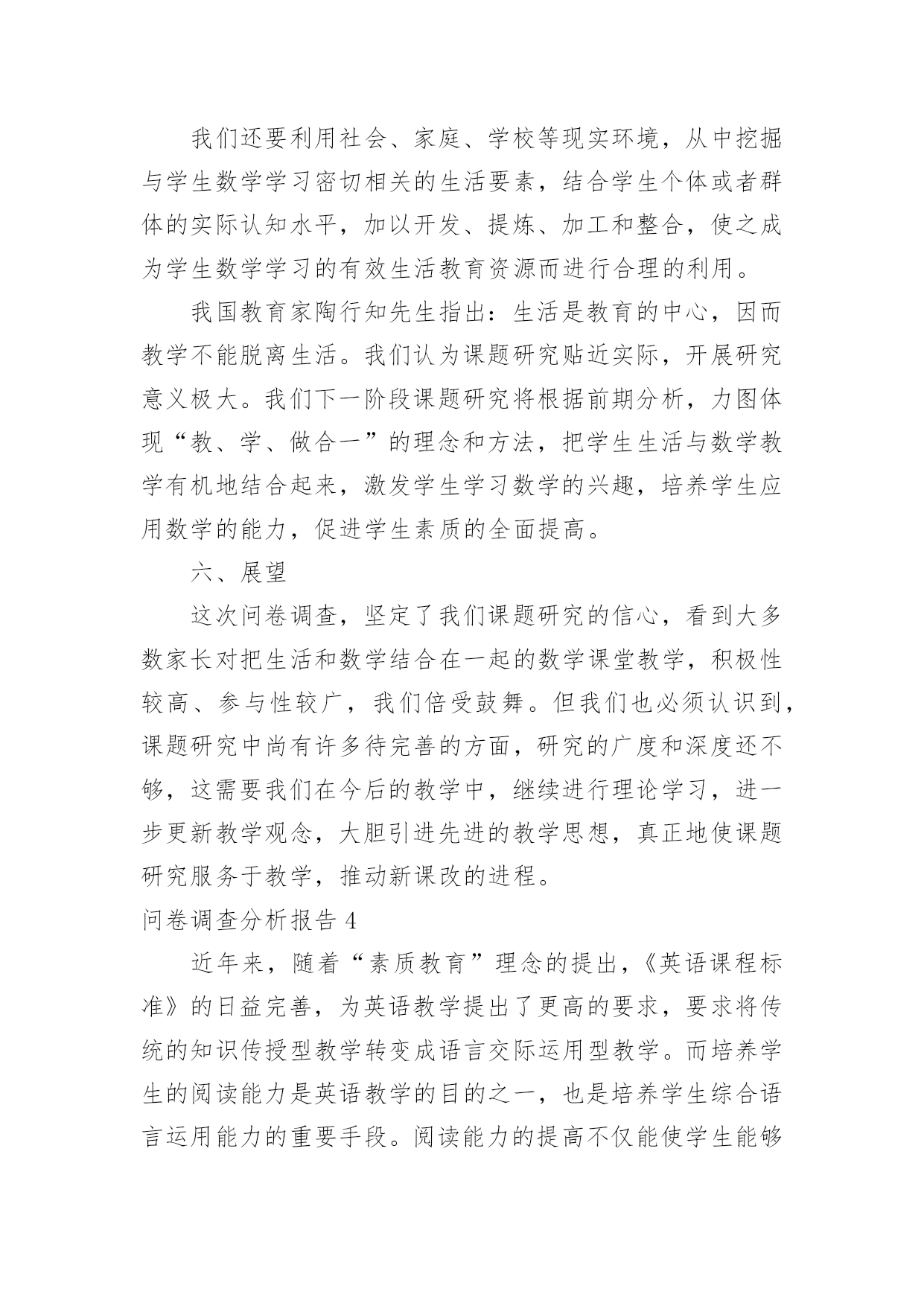 我们还要利用社会、家庭、学校等现实环境，从中挖掘与学生数学学习密切相关的生活要素，结合学生个体或者群体的实际认知水平，加以开发、提炼、加工和整合，使之成为学生数学学习的有效生活教育资源而进行合理的利用。

我国教育家陶行知先生指出：生活是教育的中心，因而教学不能脱离生活。我们认为课题研究贴近实际，开展研究意义极大。我们下一阶段课题研究将根据前期分析，力图体现“教、学、做合一”的理念和方法，把学生生活与数学教学有机地结合起来，激发学生学习数学的兴趣，培养学生应用数学的能力，促进学生素质的全面提高。

六、展望

这次问卷调查，坚定了我们课题研究的信心，看到大多数家长对把生活和数学结合在一起的数学课堂教学，积极性较高、参与性较广，我们倍受鼓舞。但我们也必须认识到，课题研究中尚有许多待完善的方面，研究的广度和深度还不够，这需要我们在今后的教学中，继续进行理论学习，进一步更新教学观念，大胆引进先进的教学思想，真正地使课题研究服务于教学，推动新课改的进程。

问卷调查分析报告 4

近年来，随着“素质教育”理念的提出，《英语课程标准》的日益完善，为英语教学提出了更高的要求，要求将传统的知识传授型教学转变成语言交际运用型教学。而培养学生的阅读能力是英语教学的目的之一，也是培养学生综合语言运用能力的重要手段。阅读能力的提高不仅能使学生能够